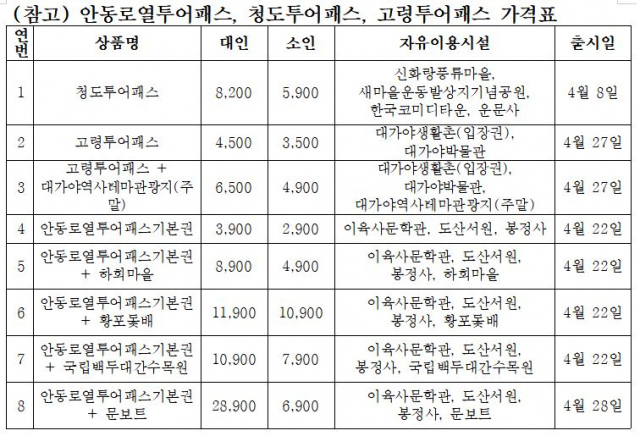 (참고) 안동로열투어패스, 청도투어패스, 고령투어패스 가격표

| 연번 | 상품명 | 대인 | 소인 | 자유이용시설 | 출시일 |
|---|---|---|---|---|---|
| 1 | 청도투어패스 | 8,200 | 5,900 | 신화랑풍류마을, 새마을운동발상지기념공원, 한국코미디타운, 운문사 | 4월 8일 |
| 2 | 고령투어패스 | 4,500 | 3,500 | 대가야생활촌(입장권), 대가야박물관 | 4월 27일 |
| 3 | 고령투어패스 + 대가야역사테마관광지(주말) | 6,500 | 4,900 | 대가야생활촌(입장권), 대가야박물관, 대가야역사테마관광지(주말) | 4월 27일 |
| 4 | 안동로열투어패스기본권 | 3,900 | 2,900 | 이육사문학관, 도산서원, 봉정사 | 4월 22일 |
| 5 | 안동로열투어패스기본권 + 하회마을 | 8,900 | 4,900 | 이육사문학관, 도산서원, 봉정사, 하회마을 | 4월 22일 |
| 6 | 안동로열투어패스기본권 + 황포돛배 | 11,900 | 10,900 | 이육사문학관, 도산서원, 봉정사, 황포돛배 | 4월 22일 |
| 7 | 안동로열투어패스기본권 + 국립백두대간수목원 | 10,900 | 7,900 | 이육사문학관, 도산서원, 봉정사, 국립백두대간수목원 | 4월 22일 |
| 8 | 안동로열투어패스기본권 + 문보트 | 28,900 | 6,900 | 이육사문학관, 도산서원, 봉정사, 문보트 | 4월 28일 |